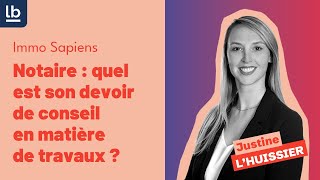 lb

Immo Sapiens

Notaire : quel est son devoir de conseil en matière de travaux ?

Justine
L'HUISSIER